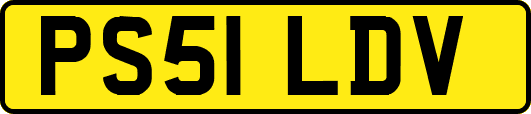 PS51 LDV